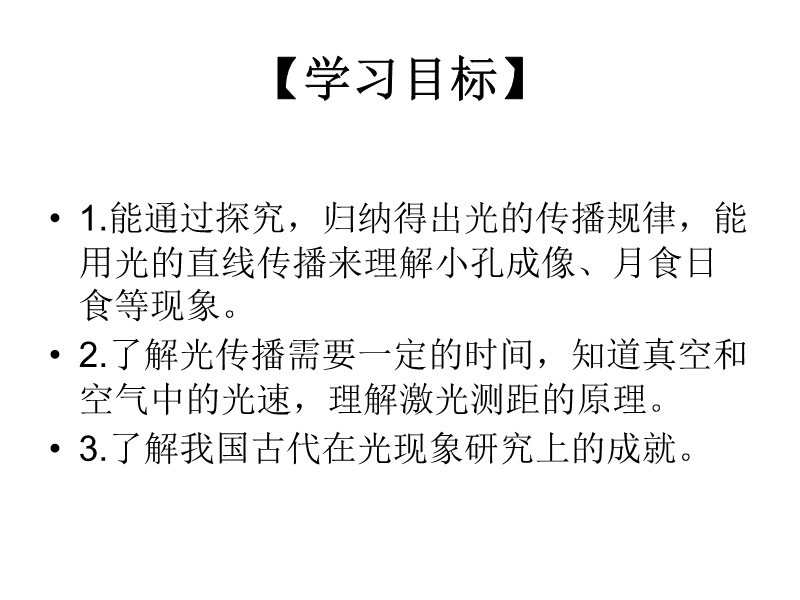 【学习目标】

• 1.能通过探究，归纳得出光的传播规律，能用光的直线传播来理解小孔成像、月食日食等现象。

• 2.了解光传播需要一定的时间，知道真空和空气中的光速，理解激光测距的原理。

• 3.了解我国古代在光现象研究上的成就。